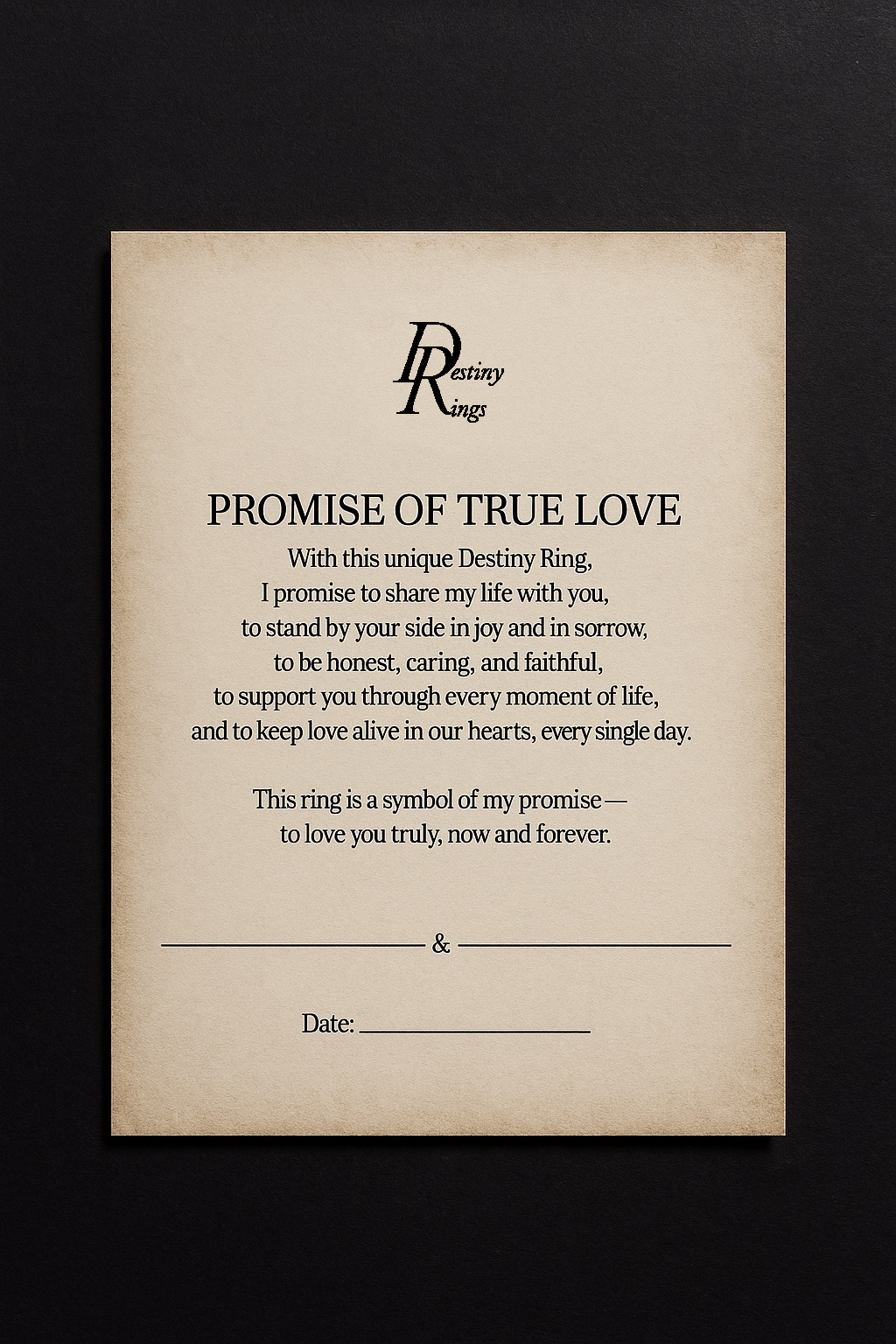 Destiny
Rings

PROMISE OF TRUE LOVE

With this unique Destiny Ring,
I promise to share my life with you,
to stand by your side in joy and in sorrow,
to be honest, caring, and faithful,
to support you through every moment of life,
and to keep love alive in our hearts, every single day.

This ring is a symbol of my promise—
to love you truly, now and forever.

____ & ____

Date: ____